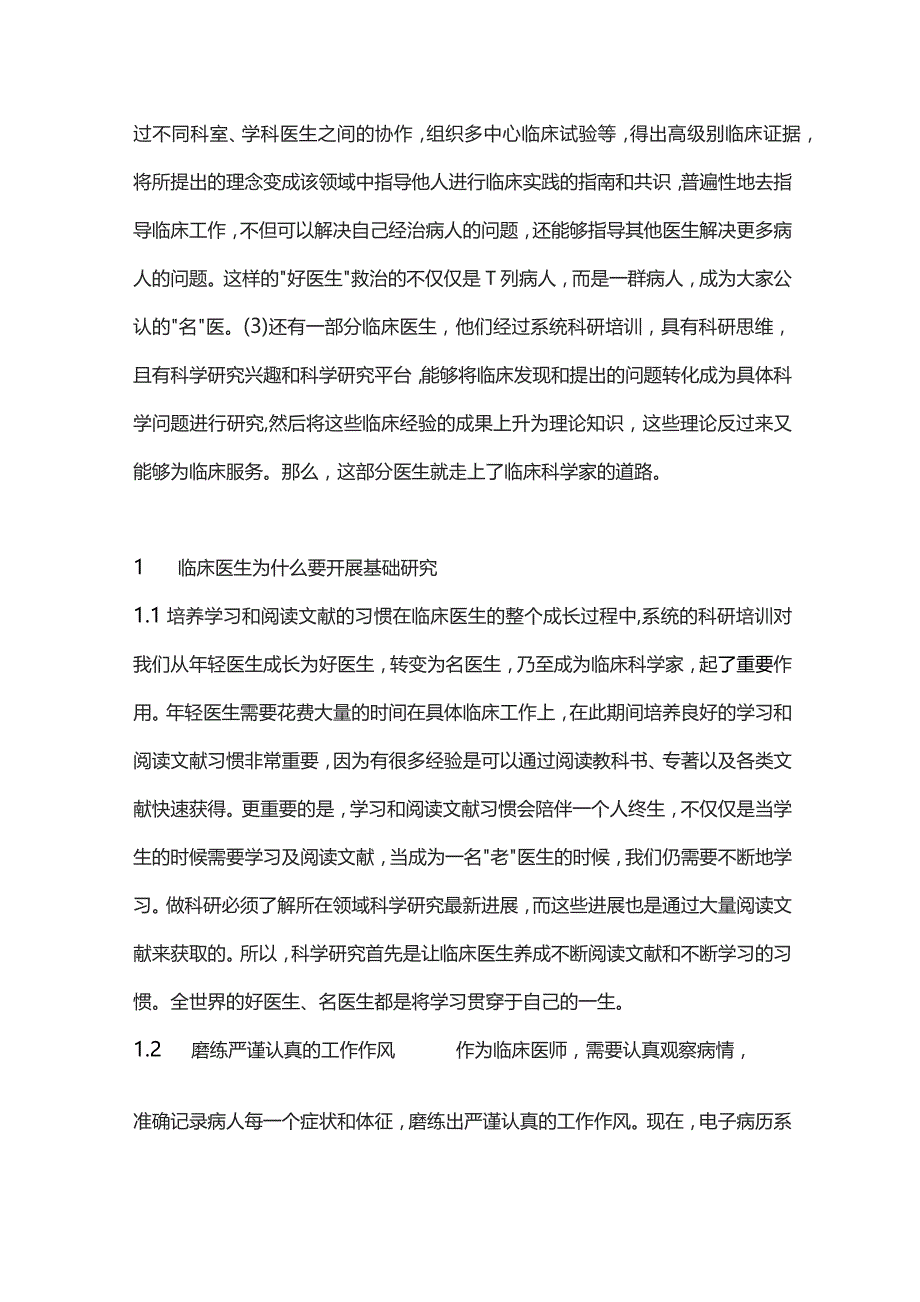 过不同科室、学科医生之间的协作，组织多中心临床试验等，得出高级别临床证据，将所提出的理念变成该领域中指导他人进行临床实践的指南和共识，普遍性地去指导临床工作，不但可以解决自己经治病人的问题，还能够指导其他医生解决更多病人的问题。这样的"好医生"救治的不仅仅是Ｔ列病人，而是一群病人，成为大家公认的"名"医。(3)还有一部分临床医生，他们经过系统科研培训，具有科研思维，且有科学研究兴趣和科学研究平台，能够将临床发现和提出的问题转化成为具体科学问题进行研究,然后将这些临床经验的成果上升为理论知识，这些理论反过来又能够为临床服务。那么，这部分医生就走上了临床科学家的道路。

1　　临床医生为什么要开展基础研究

1.1 培养学习和阅读文献的习惯在临床医生的整个成长过程中,系统的科研培训对我们从年轻医生成长为好医生，转变为名医生，乃至成为临床科学家，起了重要作用。年轻医生需要花费大量的时间在具体临床工作上，在此期间培养良好的学习和阅读文献习惯非常重要，因为有很多经验是可以通过阅读教科书、专著以及各类文献快速获得。更重要的是，学习和阅读文献习惯会陪伴一个人终生，不仅仅是当学生的时候需要学习及阅读文献，当成为一名"老"医生的时候，我们仍需要不断地学习。做科研必须了解所在领域科学研究最新进展，而这些进展也是通过大量阅读文献来获取的。所以，科学研究首先是让临床医生养成不断阅读文献和不断学习的习惯。全世界的好医生、名医生都是将学习贯穿于自己的一生。

1.2　　磨练严谨认真的工作作风　　　作为临床医师，需要认真观察病情，

准确记录病人每一个症状和体征，磨练出严谨认真的工作作风。现在，电子病历系